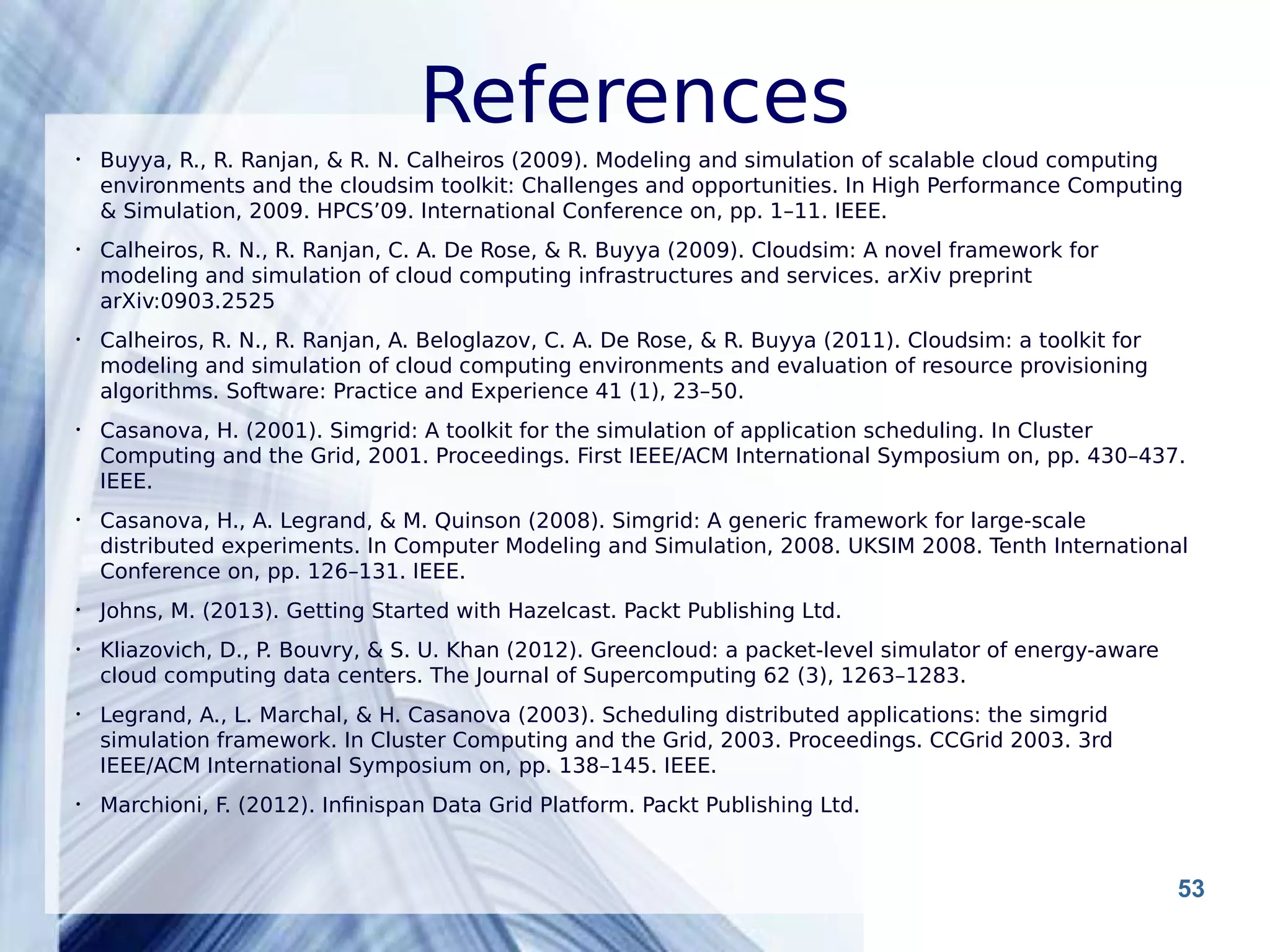 References

• Buyya, R., R. Ranjan, & R. N. Calheiros (2009). Modeling and simulation of scalable cloud computing environments and the cloudsim toolkit: Challenges and opportunities. In High Performance Computing & Simulation, 2009. HPCS’09. International Conference on, pp. 1–11. IEEE.

• Calheiros, R. N., R. Ranjan, C. A. De Rose, & R. Buyya (2009). Cloudsim: A novel framework for modeling and simulation of cloud computing infrastructures and services. arXiv preprint arXiv:0903.2525

• Calheiros, R. N., R. Ranjan, A. Beloglazov, C. A. De Rose, & R. Buyya (2011). Cloudsim: a toolkit for modeling and simulation of cloud computing environments and evaluation of resource provisioning algorithms. Software: Practice and Experience 41 (1), 23–50.

• Casanova, H. (2001). Simgrid: A toolkit for the simulation of application scheduling. In Cluster Computing and the Grid, 2001. Proceedings. First IEEE/ACM International Symposium on, pp. 430–437. IEEE.

• Casanova, H., A. Legrand, & M. Quinson (2008). Simgrid: A generic framework for large-scale distributed experiments. In Computer Modeling and Simulation, 2008. UKSIM 2008. Tenth International Conference on, pp. 126–131. IEEE.

• Johns, M. (2013). Getting Started with Hazelcast. Packt Publishing Ltd.

• Kliazovich, D., P. Bouvry, & S. U. Khan (2012). Greencloud: a packet-level simulator of energy-aware cloud computing data centers. The Journal of Supercomputing 62 (3), 1263–1283.

• Legrand, A., L. Marchal, & H. Casanova (2003). Scheduling distributed applications: the simgrid simulation framework. In Cluster Computing and the Grid, 2003. Proceedings. CCGrid 2003. 3rd IEEE/ACM International Symposium on, pp. 138–145. IEEE.

• Marchioni, F. (2012). Infinispan Data Grid Platform. Packt Publishing Ltd.

53